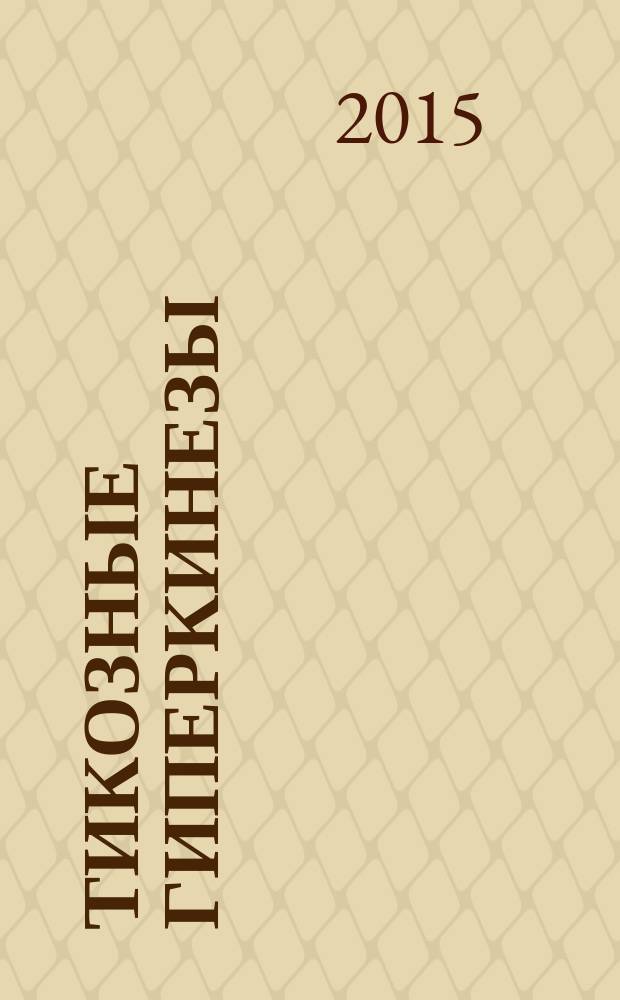 2015

ТИКОЗНЫЕ ГИПЕРКИНЕЗЫ